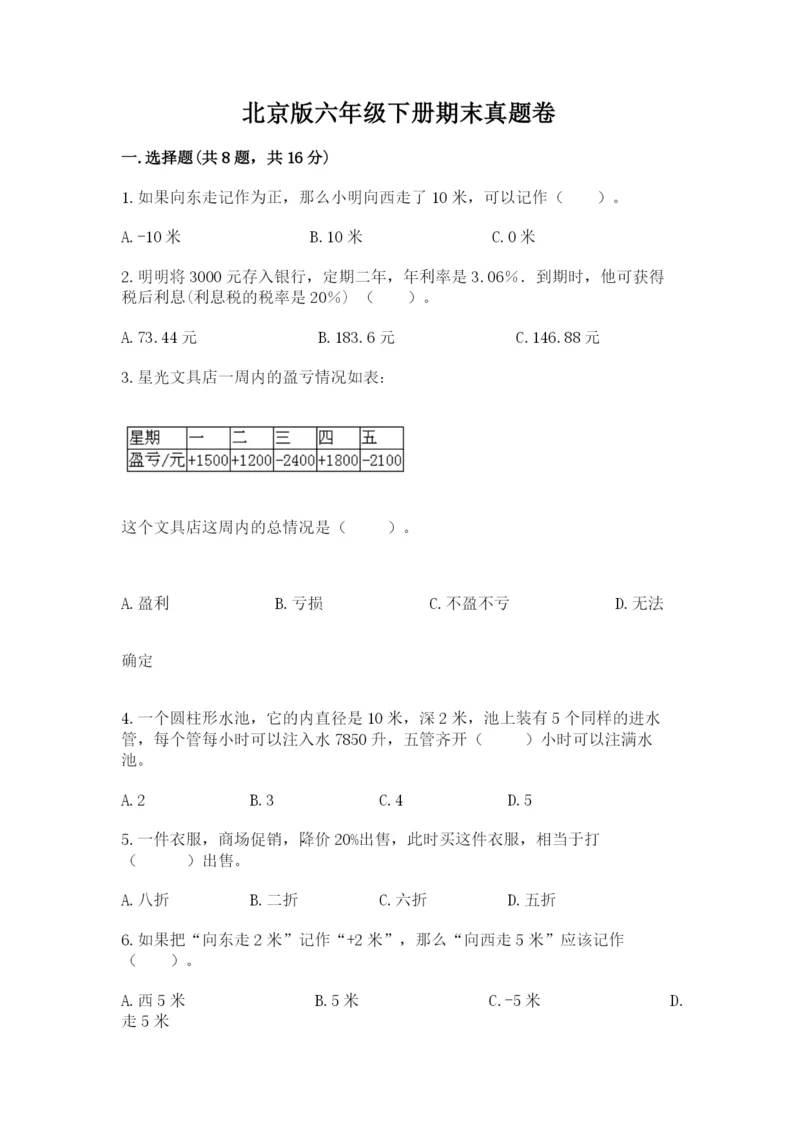 北京版六年级下册期末真题卷

一.选择题(共8题，共16分)

1.如果向东走记作为正，那么小明向西走了10米，可以记作（　　）。

A.-10米　　B.10米　　C.0米

2.明明将3000元存入银行，定期二年，年利率是3.06%．到期时，他可获得税后利息(利息税的税率是20%)（　　）。

A.73.44元　　B.183.6元　　C.146.88元

3.星光文具店一周内的盈亏情况如表：

| 星期 | 一 | 二 | 三 | 四 | 五 |
|---|---|---|---|---|---|
| 盈亏/元 | +1500 | +1200 | -2400 | +1800 | -2100 |

这个文具店这周内的总情况是（　　）。

A.盈利　　B.亏损　　C.不盈不亏　　D.无法确定

4.一个圆柱形水池，它的内直径是10米，深2米，池上装有5个同样的进水管，每个管每小时可以注入水7850升，五管齐开（　　）小时可以注满水池。

A.2　　B.3　　C.4　　D.5

5.一件衣服，商场促销，降价20%出售，此时买这件衣服，相当于打（　　）出售。

A.八折　　B.二折　　C.六折　　D.五折

6.如果把“向东走2米”记作“+2米”，那么“向西走5米”应该记作（　　）。

A.西5米　　B.5米　　C.-5米　　D.走5米